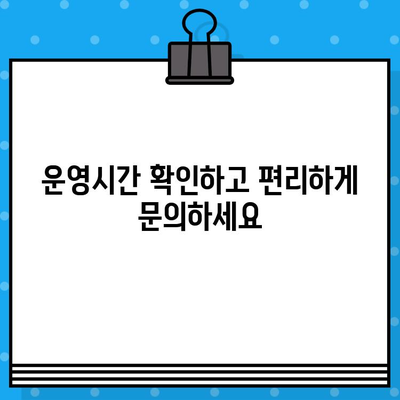 운영시간 확인하고 편리하게 문의하세요